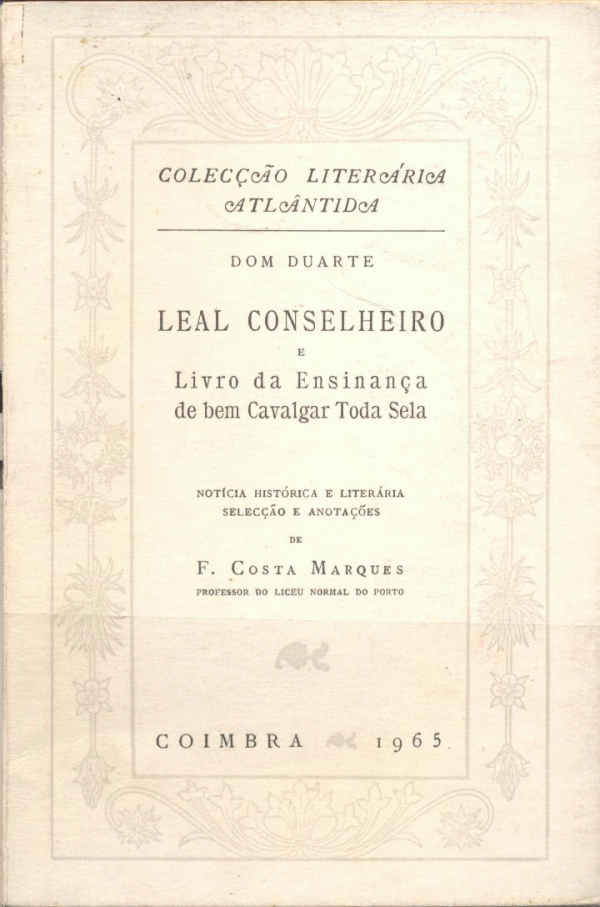 COLECÇÃO LITERÁRIA ATLÂNTIDA

DOM DUARTE

LEAL CONSELHEIRO

E

Livro da Ensinança de bem Cavalgar Toda Sela

NOTÍCIA HISTÓRICA E LITERÁRIA SELECÇÃO E ANOTAÇÕES

DE

F. COSTA MARQUES

PROFESSOR DO LICEU NORMAL DO PORTO

COIMBRA 1965